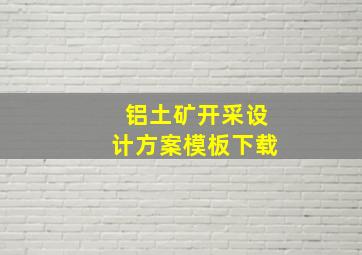 铝土矿开采设计方案模板下载